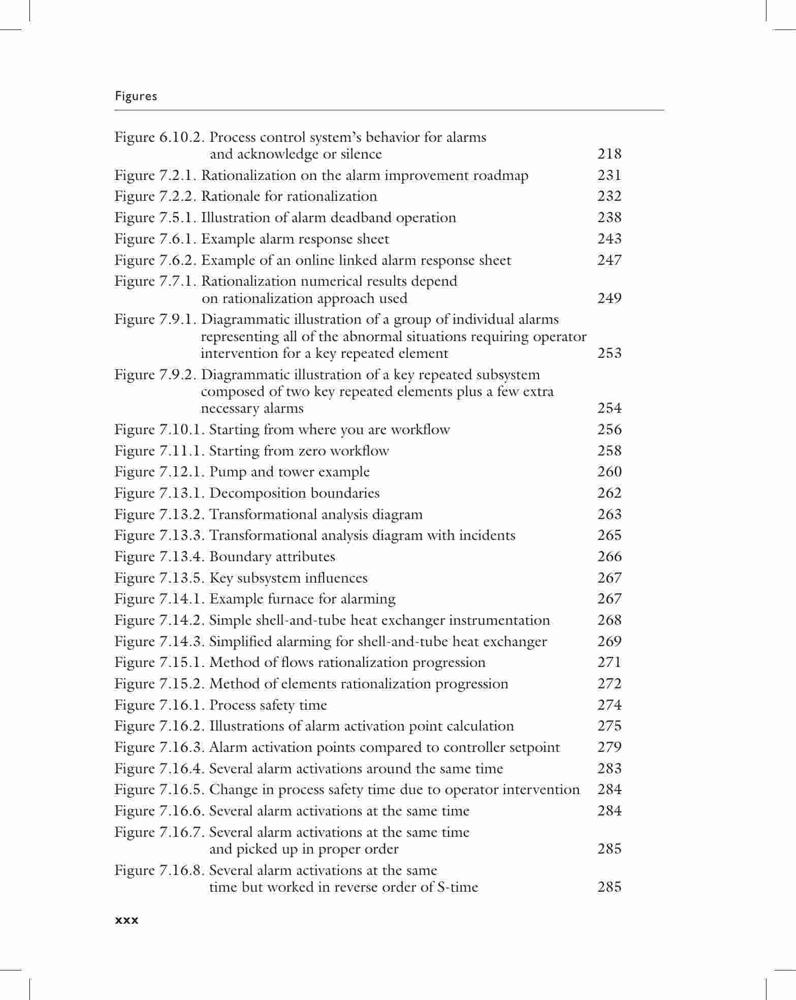 Figures

Figure 6.10.2. Process control system's behavior for alarms and acknowledge or silence 218
Figure 7.2.1. Rationalization on the alarm improvement roadmap 231
Figure 7.2.2. Rationale for rationalization 232
Figure 7.5.1. Illustration of alarm deadband operation 238
Figure 7.6.1. Example alarm response sheet 243
Figure 7.6.2. Example of an online linked alarm response sheet 247
Figure 7.7.1. Rationalization numerical results depend on rationalization approach used 249
Figure 7.9.1. Diagrammatic illustration of a group of individual alarms representing all of the abnormal situations requiring operator intervention for a key repeated element 253
Figure 7.9.2. Diagrammatic illustration of a key repeated subsystem composed of two key repeated elements plus a few extra necessary alarms 254
Figure 7.10.1. Starting from where you are workflow 256
Figure 7.11.1. Starting from zero workflow 258
Figure 7.12.1. Pump and tower example 260
Figure 7.13.1. Decomposition boundaries 262
Figure 7.13.2. Transformational analysis diagram 263
Figure 7.13.3. Transformational analysis diagram with incidents 265
Figure 7.13.4. Boundary attributes 266
Figure 7.13.5. Key subsystem influences 267
Figure 7.14.1. Example furnace for alarming 267
Figure 7.14.2. Simple shell-and-tube heat exchanger instrumentation 268
Figure 7.14.3. Simplified alarming for shell-and-tube heat exchanger 269
Figure 7.15.1. Method of flows rationalization progression 271
Figure 7.15.2. Method of elements rationalization progression 272
Figure 7.16.1. Process safety time 274
Figure 7.16.2. Illustrations of alarm activation point calculation 275
Figure 7.16.3. Alarm activation points compared to controller setpoint 279
Figure 7.16.4. Several alarm activations around the same time 283
Figure 7.16.5. Change in process safety time due to operator intervention 284
Figure 7.16.6. Several alarm activations at the same time 284
Figure 7.16.7. Several alarm activations at the same time and picked up in proper order 285
Figure 7.16.8. Several alarm activations at the same time but worked in reverse order of S-time 285

xxx